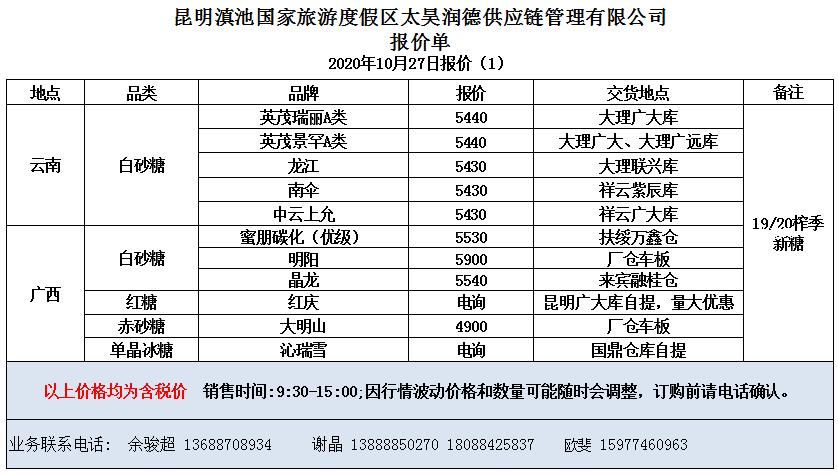 昆明滇池国家旅游度假区太昊润德供应链管理有限公司
报价单
2020年10月27日报价（1）

| 地点 | 品类 | 品牌 | 报价 | 交货地点 | 备注 |
|---|---|---|---|---|---|
| 云南 | 白砂糖 | 英茂瑞丽A类 | 5440 | 大理广大库 | 19/20榨季新糖 |
| | | 英茂景罕A类 | 5440 | 大理广大、大理广远库 | |
| | | 龙江 | 5430 | 大理联兴库 | |
| | | 南伞 | 5430 | 祥云紫辰库 | |
| | | 中云上允 | 5430 | 祥云广大库 | |
| 广西 | 白砂糖 | 蜜朋碳化（优级） | 5530 | 扶绥万鑫仓 | |
| | | 明阳 | 5900 | 厂仓车板 | |
| | | 晶龙 | 5540 | 来宾融桂仓 | |
| | 红糖 | 红庆 | 电询 | 昆明广大库自提，量大优惠 | |
| | 赤砂糖 | 大明山 | 4900 | 厂仓车板 | |
| | 单晶冰糖 | 沁瑞雪 | 电询 | 国鼎仓库自提 | |

以上价格均为含税价 销售时间：9:30-15:00;因行情波动价格和数量可能随时会调整，订购前请电话确认。

业务联系电话： 余骏超 13688708934 谢晶 13888850270 18088425837 欧斐 15977460963